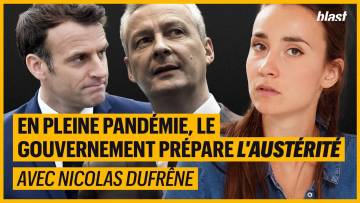 blast

EN PLEINE PANDÉMIE, LE GOUVERNEMENT PRÉPARE L'AUSTÉRITÉ

AVEC NICOLAS DUFRÊNE